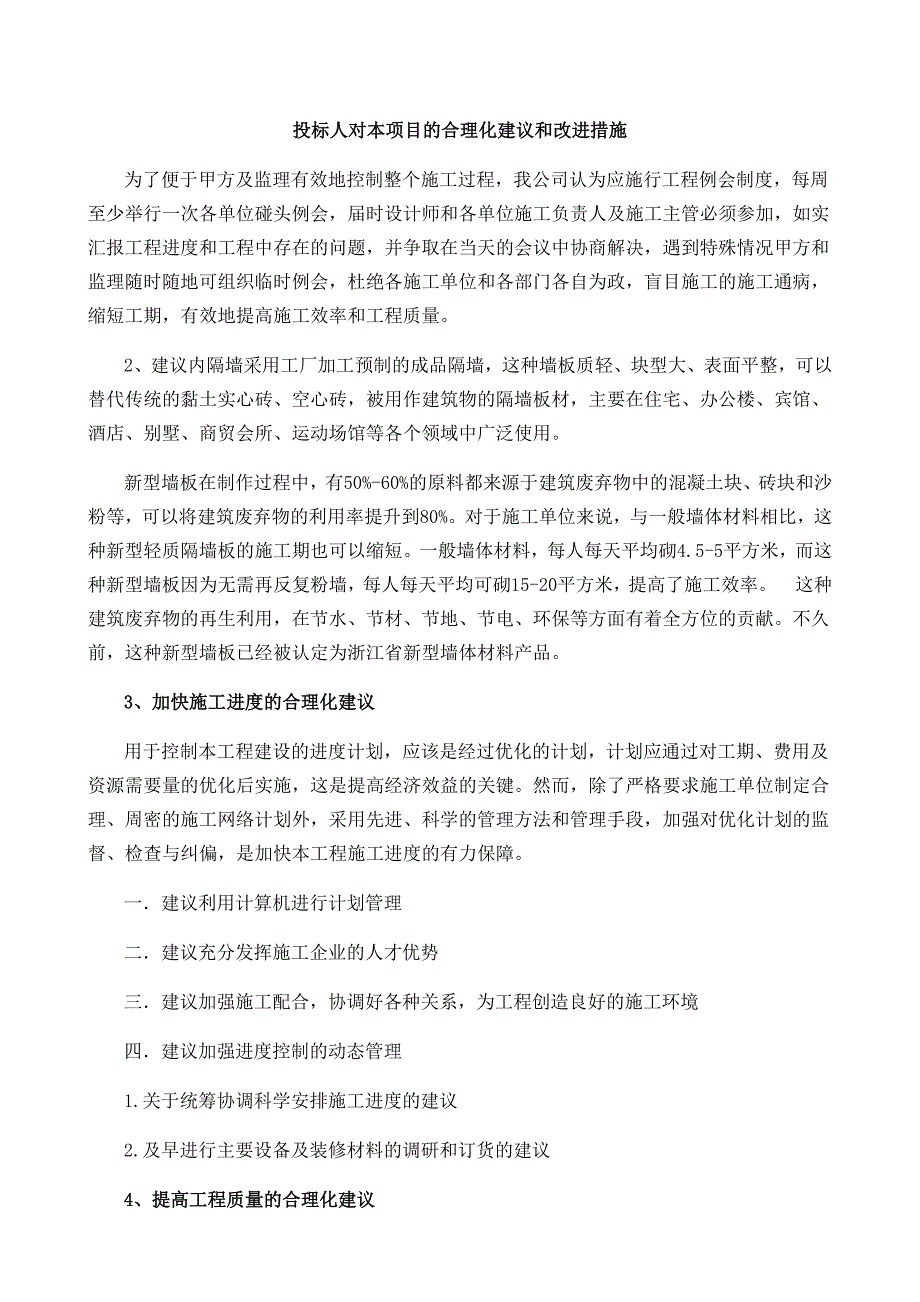 投标人对本项目的合理化建议和改进措施

为了便于甲方及监理有效地控制整个施工过程，我公司认为应施行工程例会制度，每周至少举行一次各单位碰头例会，届时设计师和各单位施工负责人及施工主管必须参加，如实汇报工程进度和工程中存在的问题，并争取在当天的会议中协商解决，遇到特殊情况甲方和监理随时随地可组织临时例会，杜绝各施工单位和各部门各自为政，盲目施工的施工通病，缩短工期，有效地提高施工效率和工程质量。

2、建议内隔墙采用工厂加工预制的成品隔墙，这种墙板质轻、块型大、表面平整，可以替代传统的黏土实心砖、空心砖，被用作建筑物的隔墙板材，主要在住宅、办公楼、宾馆、酒店、别墅、商贸会所、运动场馆等各个领域中广泛使用。

新型墙板在制作过程中，有50%-60%的原料都来源于建筑废弃物中的混凝土块、砖块和沙粉等，可以将建筑废弃物的利用率提升到80%。对于施工单位来说，与一般墙体材料相比，这种新型轻质隔墙板的施工期也可以缩短。一般墙体材料，每人每天平均砌4.5-5平方米，而这种新型墙板因为无需再反复粉墙，每人每天平均可砌15-20平方米，提高了施工效率。 这种建筑废弃物的再生利用，在节水、节材、节地、节电、环保等方面有着全方位的贡献。不久前，这种新型墙板已经被认定为浙江省新型墙体材料产品。

3、加快施工进度的合理化建议

用于控制本工程建设的进度计划，应该是经过优化的计划，计划应通过对工期、费用及资源需要量的优化后实施，这是提高经济效益的关键。然而，除了严格要求施工单位制定合理、周密的施工网络计划外，采用先进、科学的管理方法和管理手段，加强对优化计划的监督、检查与纠偏，是加快本工程施工进度的有力保障。

一．建议利用计算机进行计划管理

二．建议充分发挥施工企业的人才优势

三．建议加强施工配合，协调好各种关系，为工程创造良好的施工环境

四．建议加强进度控制的动态管理

1.关于统筹协调科学安排施工进度的建议

2.及早进行主要设备及装修材料的调研和订货的建议

4、提高工程质量的合理化建议